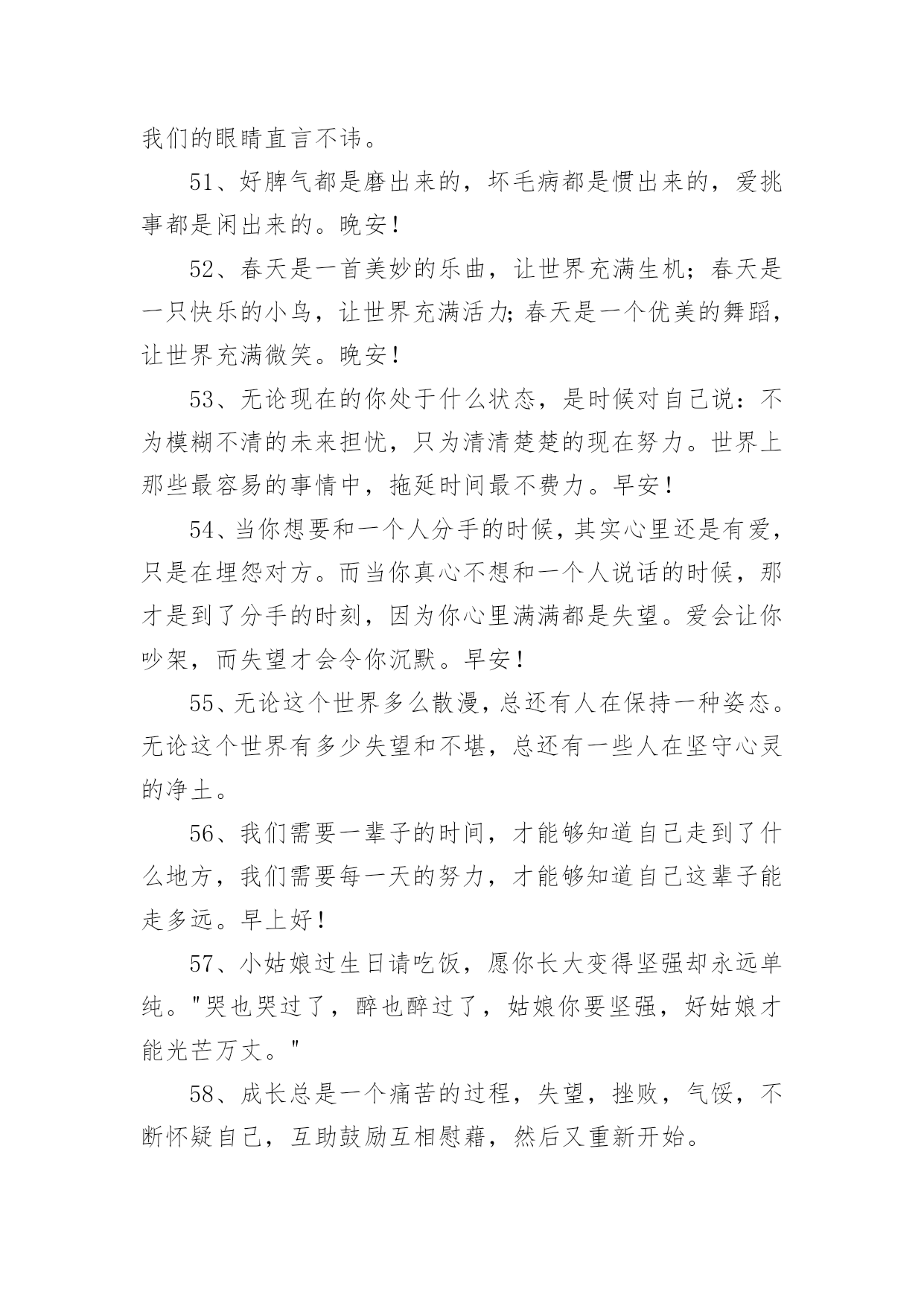 我们的眼睛直言不讳。

51、好脾气都是磨出来的，坏毛病都是惯出来的，爱挑事都是闲出来的。晚安！

52、春天是一首美妙的乐曲，让世界充满生机；春天是一只快乐的小鸟，让世界充满活力;春天是一个优美的舞蹈，让世界充满微笑。晚安！

53、无论现在的你处于什么状态，是时候对自己说：不为模糊不清的未来担忧，只为清清楚楚的现在努力。世界上那些最容易的事情中，拖延时间最不费力。早安！

54、当你想要和一个人分手的时候，其实心里还是有爱，只是在埋怨对方。而当你真心不想和一个人说话的时候，那才是到了分手的时刻，因为你心里满满都是失望。爱会让你吵架，而失望才会令你沉默。早安！

55、无论这个世界多么散漫，总还有人在保持一种姿态。无论这个世界有多少失望和不堪，总还有一些人在坚守心灵的净土。

56、我们需要一辈子的时间，才能够知道自己走到了什么地方，我们需要每一天的努力，才能够知道自己这辈子能走多远。早上好！

57、小姑娘过生日请吃饭，愿你长大变得坚强却永远单纯。"哭也哭过了，醉也醉过了，姑娘你要坚强，好姑娘才能光芒万丈。"

58、成长总是一个痛苦的过程，失望，挫败，气馁，不断怀疑自己，互助鼓励互相慰藉，然后又重新开始。